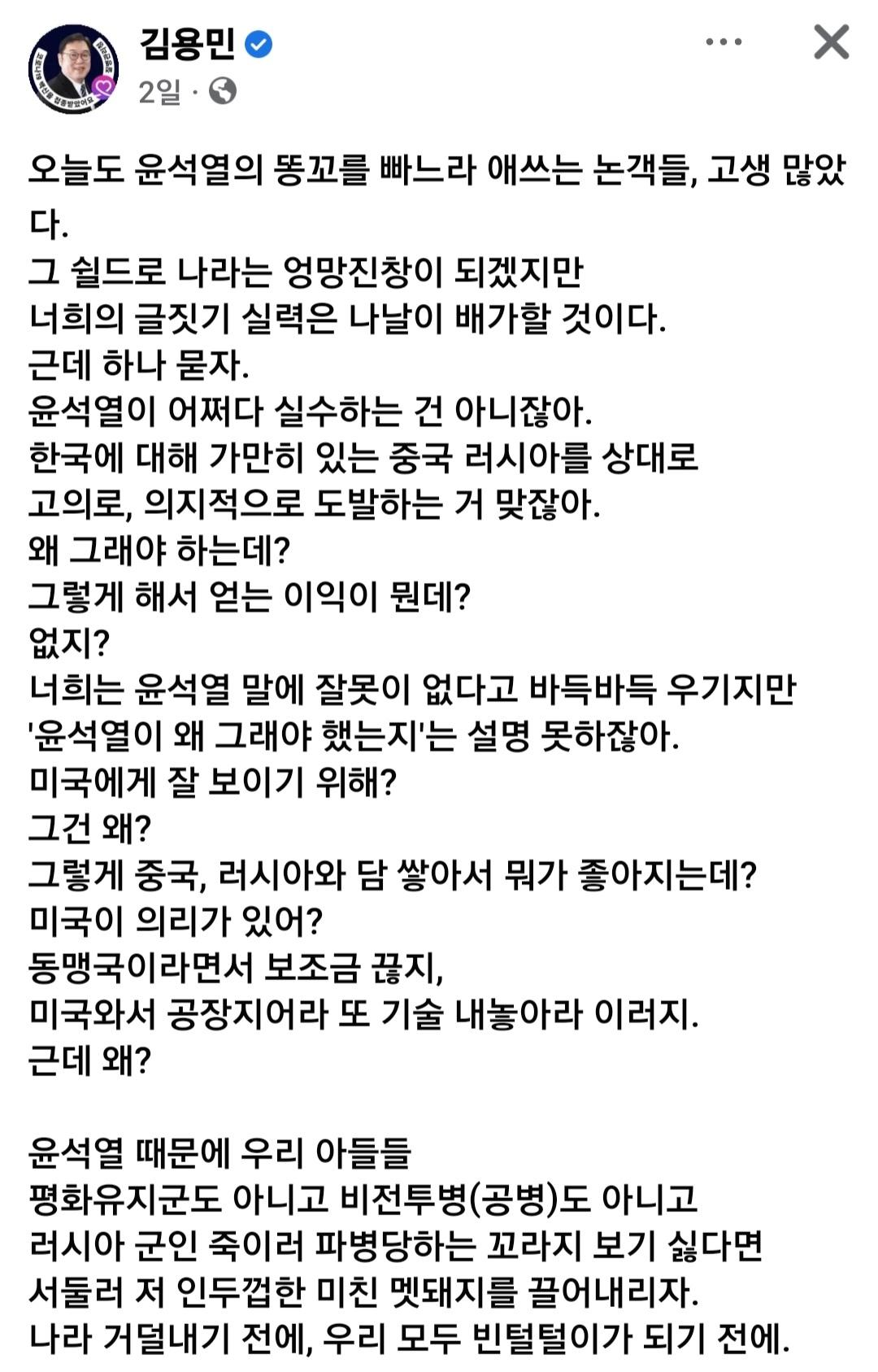 김용민
2일 ·

오늘도 윤석열의 똥꼬를 빠느라 애쓰는 논객들, 고생 많았다.
그 쉴드로 나라는 엉망진창이 되겠지만
너희의 글짓기 실력은 나날이 배가할 것이다.
근데 하나 묻자.
윤석열이 어쩌다 실수하는 건 아니잖아.
한국에 대해 가만히 있는 중국 러시아를 상대로
고의로, 의지적으로 도발하는 거 맞잖아.
왜 그래야 하는데?
그렇게 해서 얻는 이익이 뭔데?
없지?
너희는 윤석열 말에 잘못이 없다고 바득바득 우기지만
'윤석열이 왜 그래야 했는지'는 설명 못하잖아.
미국에게 잘 보이기 위해?
그건 왜?
그렇게 중국, 러시아와 담 쌓아서 뭐가 좋아지는데?
미국이 의리가 있어?
동맹국이라면서 보조금 끊지,
미국와서 공장지어라 또 기술 내놓아라 이러지.
근데 왜?

윤석열 때문에 우리 아들들
평화유지군도 아니고 비전투병(공병)도 아니고
러시아 군인 죽이러 파병당하는 꼬라지 보기 싫다면
서둘러 저 인두껍한 미친 멧돼지를 끌어내리자.
나라 거덜내기 전에, 우리 모두 빈털털이가 되기 전에.